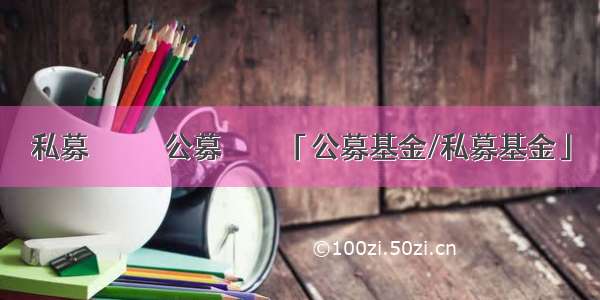 私募 公募 「公募基金/私募基金」

©100zi.50zi.cn